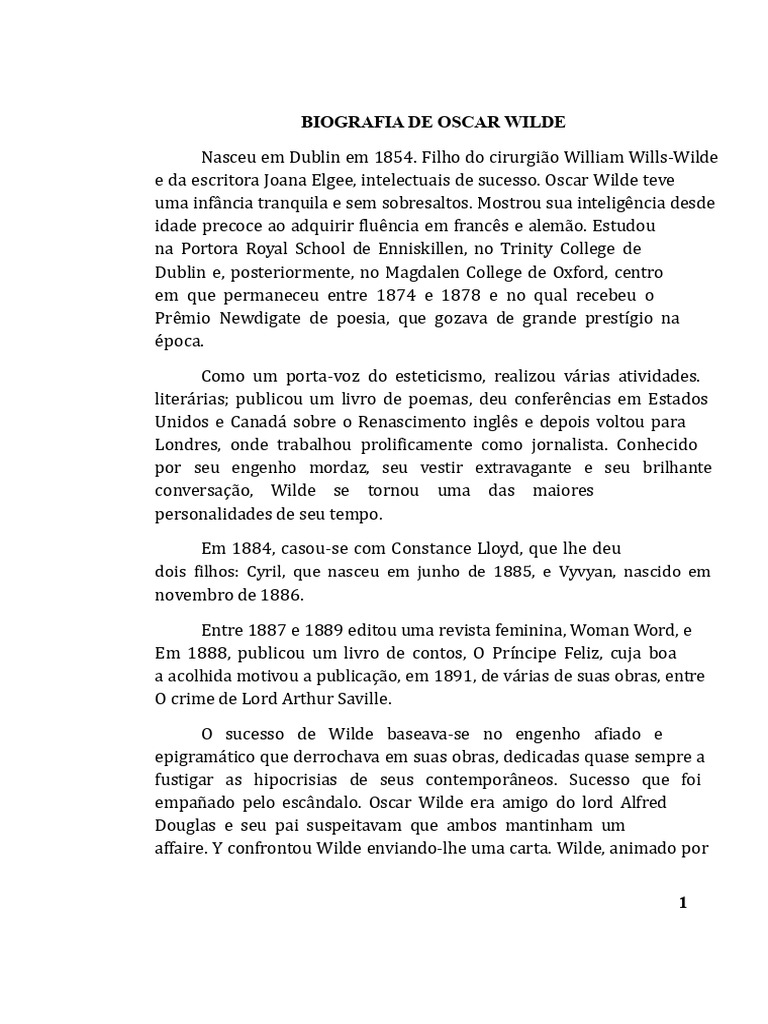 BIOGRAFIA DE OSCAR WILDE

Nasceu em Dublin em 1854. Filho do cirurgião William Wills-Wilde e da escritora Joana Elgee, intelectuais de sucesso. Oscar Wilde teve uma infância tranquila e sem sobresaltos. Mostrou sua inteligência desde idade precoce ao adquirir fluência em francês e alemão. Estudou na Portora Royal School de Enniskillen, no Trinity College de Dublin e, posteriormente, no Magdalen College de Oxford, centro em que permaneceu entre 1874 e 1878 e no qual recebeu o Prêmio Newdigate de poesia, que gozava de grande prestígio na época.

Como um porta-voz do esteticismo, realizou várias atividades. literárias; publicou um livro de poemas, deu conferências em Estados Unidos e Canadá sobre o Renascimento inglês e depois voltou para Londres, onde trabalhou prolificamente como jornalista. Conhecido por seu engenho mordaz, seu vestir extravagante e seu brilhante conversação, Wilde se tornou uma das maiores personalidades de seu tempo.

Em 1884, casou-se com Constance Lloyd, que lhe deu dois filhos: Cyril, que nasceu em junho de 1885, e Vyvyan, nascido em novembro de 1886.

Entre 1887 e 1889 editou uma revista feminina, Woman Word, e Em 1888, publicou um livro de contos, O Príncipe Feliz, cuja boa a acolhida motivou a publicação, em 1891, de várias de suas obras, entre O crime de Lord Arthur Saville.

O sucesso de Wilde baseava-se no engenho afiado e epigramático que derrochava em suas obras, dedicadas quase sempre a fustigar as hipocrisias de seus contemporâneos. Sucesso que foi empañado pelo escândalo. Oscar Wilde era amigo do lord Alfred Douglas e seu pai suspeitavam que ambos mantinham um affaire. Y confrontou Wilde enviando-lhe uma carta. Wilde, animado por

1